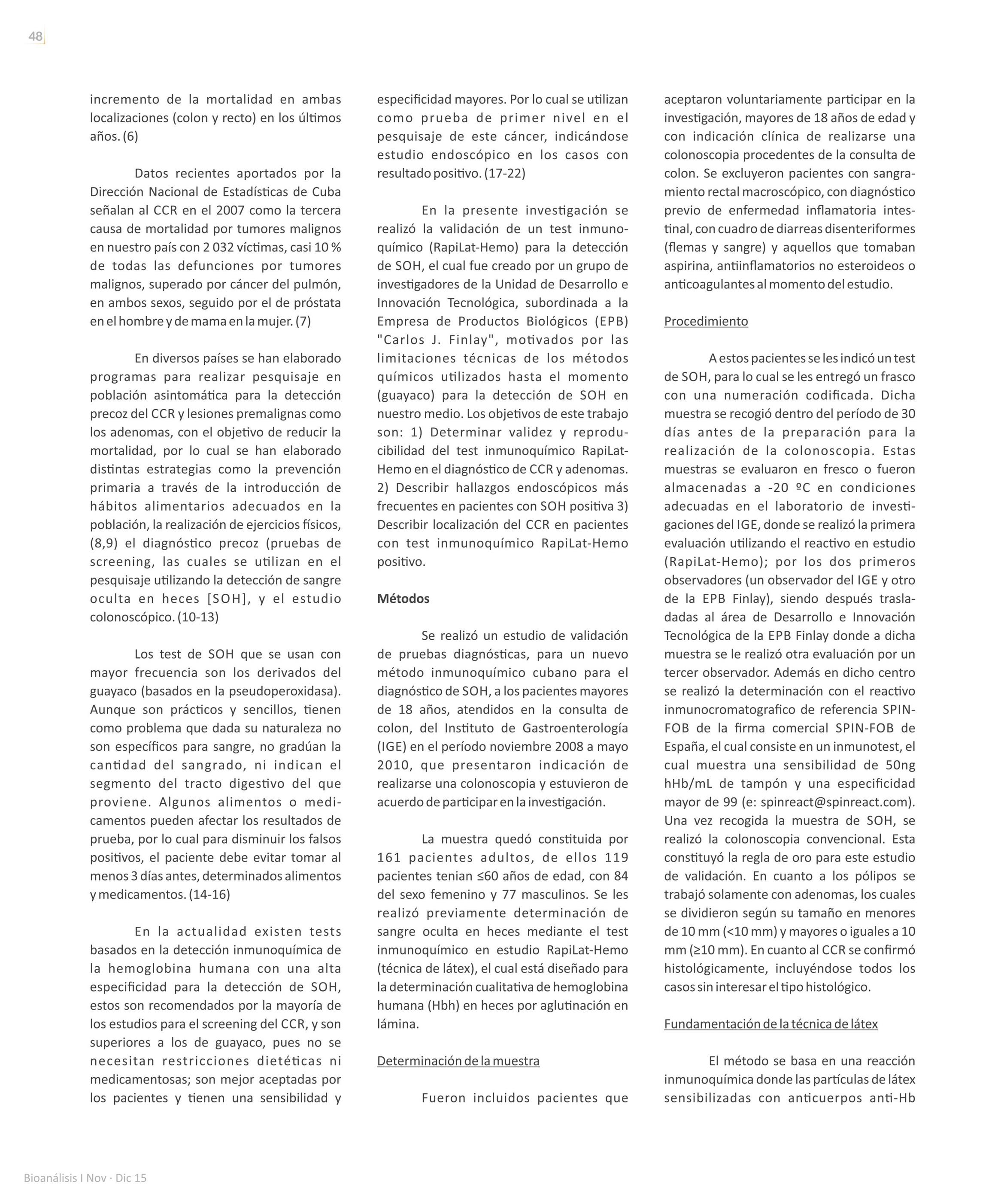 48

incremento de la mortalidad en ambas localizaciones (colon y recto) en los últimos años. (6)

Datos recientes aportados por la Dirección Nacional de Estadísticas de Cuba señalan al CCR en el 2007 como la tercera causa de mortalidad por tumores malignos en nuestro país con 2 032 víctimas, casi 10 % de todas las defunciones por tumores malignos, superado por cáncer del pulmón, en ambos sexos, seguido por el de próstata en el hombre y de mama en la mujer. (7)

En diversos países se han elaborado programas para realizar pesquisaje en población asintomática para la detección precoz del CCR y lesiones premalignas como los adenomas, con el objetivo de reducir la mortalidad, por lo cual se han elaborado distintas estrategias como la prevención primaria a través de la introducción de hábitos alimentarios adecuados en la población, la realización de ejercicios físicos, (8,9) el diagnóstico precoz (pruebas de screening, las cuales se utilizan en el pesquisaje utilizando la detección de sangre oculta en heces [SOH], y el estudio colonoscópico. (10-13)

Los test de SOH que se usan con mayor frecuencia son los derivados del guayaco (basados en la pseudoperoxidasa). Aunque son prácticos y sencillos, tienen como problema que dada su naturaleza no son específicos para sangre, no gradúan la cantidad del sangrado, ni indican el segmento del tracto digestivo del que proviene. Algunos alimentos o medicamentos pueden afectar los resultados de prueba, por lo cual para disminuir los falsos positivos, el paciente debe evitar tomar al menos 3 días antes, determinados alimentos y medicamentos. (14-16)

En la actualidad existen tests basados en la detección inmunoquímica de la hemoglobina humana con una alta especificidad para la detección de SOH, estos son recomendados por la mayoría de los estudios para el screening del CCR, y son superiores a los de guayaco, pues no se necesitan restricciones dietéticas ni medicamentosas; son mejor aceptadas por los pacientes y tienen una sensibilidad y especificidad mayores. Por lo cual se utilizan como prueba de primer nivel en el pesquisaje de este cáncer, indicándose estudio endoscópico en los casos con resultado positivo. (17-22)

En la presente investigación se realizó la validación de un test inmunoquímico (RapiLat-Hemo) para la detección de SOH, el cual fue creado por un grupo de investigadores de la Unidad de Desarrollo e Innovación Tecnológica, subordinada a la Empresa de Productos Biológicos (EPB) "Carlos J. Finlay", motivados por las limitaciones técnicas de los métodos químicos utilizados hasta el momento (guayaco) para la detección de SOH en nuestro medio. Los objetivos de este trabajo son: 1) Determinar validez y reproducibilidad del test inmunoquímico RapiLat-Hemo en el diagnóstico de CCR y adenomas. 2) Describir hallazgos endoscópicos más frecuentes en pacientes con SOH positiva 3) Describir localización del CCR en pacientes con test inmunoquímico RapiLat-Hemo positivo.

Métodos

Se realizó un estudio de validación de pruebas diagnósticas, para un nuevo método inmunoquímico cubano para el diagnóstico de SOH, a los pacientes mayores de 18 años, atendidos en la consulta de colon, del Instituto de Gastroenterología (IGE) en el período noviembre 2008 a mayo 2010, que presentaron indicación de realizarse una colonoscopia y estuvieron de acuerdo de participar en la investigación.

La muestra quedó constituida por 161 pacientes adultos, de ellos 119 pacientes tenian ≤60 años de edad, con 84 del sexo femenino y 77 masculinos. Se les realizó previamente determinación de sangre oculta en heces mediante el test inmunoquímico en estudio RapiLat-Hemo (técnica de látex), el cual está diseñado para la determinación cualitativa de hemoglobina humana (Hbh) en heces por aglutinación en lámina.

Determinación de la muestra

Fueron incluidos pacientes que aceptaron voluntariamente participar en la investigación, mayores de 18 años de edad y con indicación clínica de realizarse una colonoscopia procedentes de la consulta de colon. Se excluyeron pacientes con sangramiento rectal macroscópico, con diagnóstico previo de enfermedad inflamatoria intestinal, con cuadro de diarreas disenteriformes (flemas y sangre) y aquellos que tomaban aspirina, antiinflamatorios no esteroideos o anticoagulantes al momento del estudio.

Procedimiento

A estos pacientes se les indicó un test de SOH, para lo cual se les entregó un frasco con una numeración codificada. Dicha muestra se recogió dentro del período de 30 días antes de la preparación para la realización de la colonoscopia. Estas muestras se evaluaron en fresco o fueron almacenadas a -20 ºC en condiciones adecuadas en el laboratorio de investigaciones del IGE, donde se realizó la primera evaluación utilizando el reactivo en estudio (RapiLat-Hemo); por los dos primeros observadores (un observador del IGE y otro de la EPB Finlay), siendo después trasladadas al área de Desarrollo e Innovación Tecnológica de la EPB Finlay donde a dicha muestra se le realizó otra evaluación por un tercer observador. Además en dicho centro se realizó la determinación con el reactivo inmunocromatografico de referencia SPIN-FOB de la firma comercial SPIN-FOB de España, el cual consiste en un inmunotest, el cual muestra una sensibilidad de 50ng hHb/mL de tampón y una especificidad mayor de 99 (e: spinreact@spinreact.com). Una vez recogida la muestra de SOH, se realizó la colonoscopia convencional. Esta constituyó la regla de oro para este estudio de validación. En cuanto a los pólipos se trabajó solamente con adenomas, los cuales se dividieron según su tamaño en menores de 10 mm (<10 mm) y mayores o iguales a 10 mm (≥10 mm). En cuanto al CCR se confirmó histológicamente, incluyéndose todos los casos sin interesar el tipo histológico.

Fundamentación de la técnica de látex

El método se basa en una reacción inmunoquímica donde las partículas de látex sensibilizadas con anticuerpos anti-Hb

Bioanálisis I Nov · Dic 15